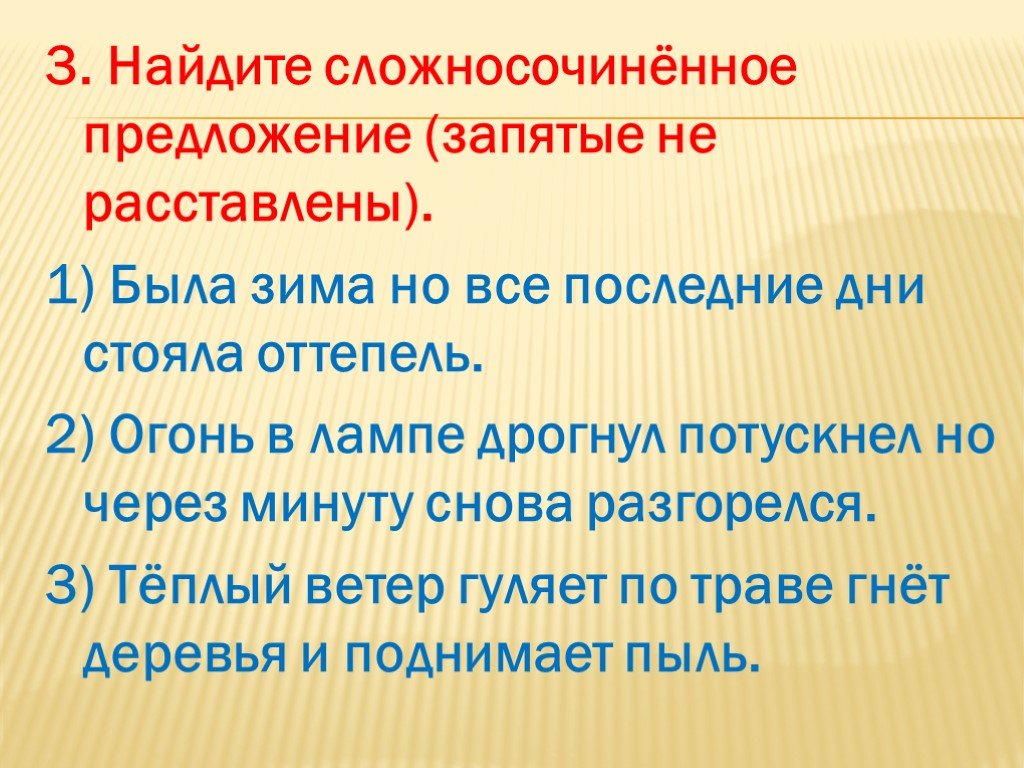 3. Найдите сложносочинённое предложение (запятые не расставлены).

1) Была зима но все последние дни стояла оттепель.

2) Огонь в лампе дрогнул потускнел но через минуту снова разгорелся.

3) Тёплый ветер гуляет по траве гнёт деревья и поднимает пыль.